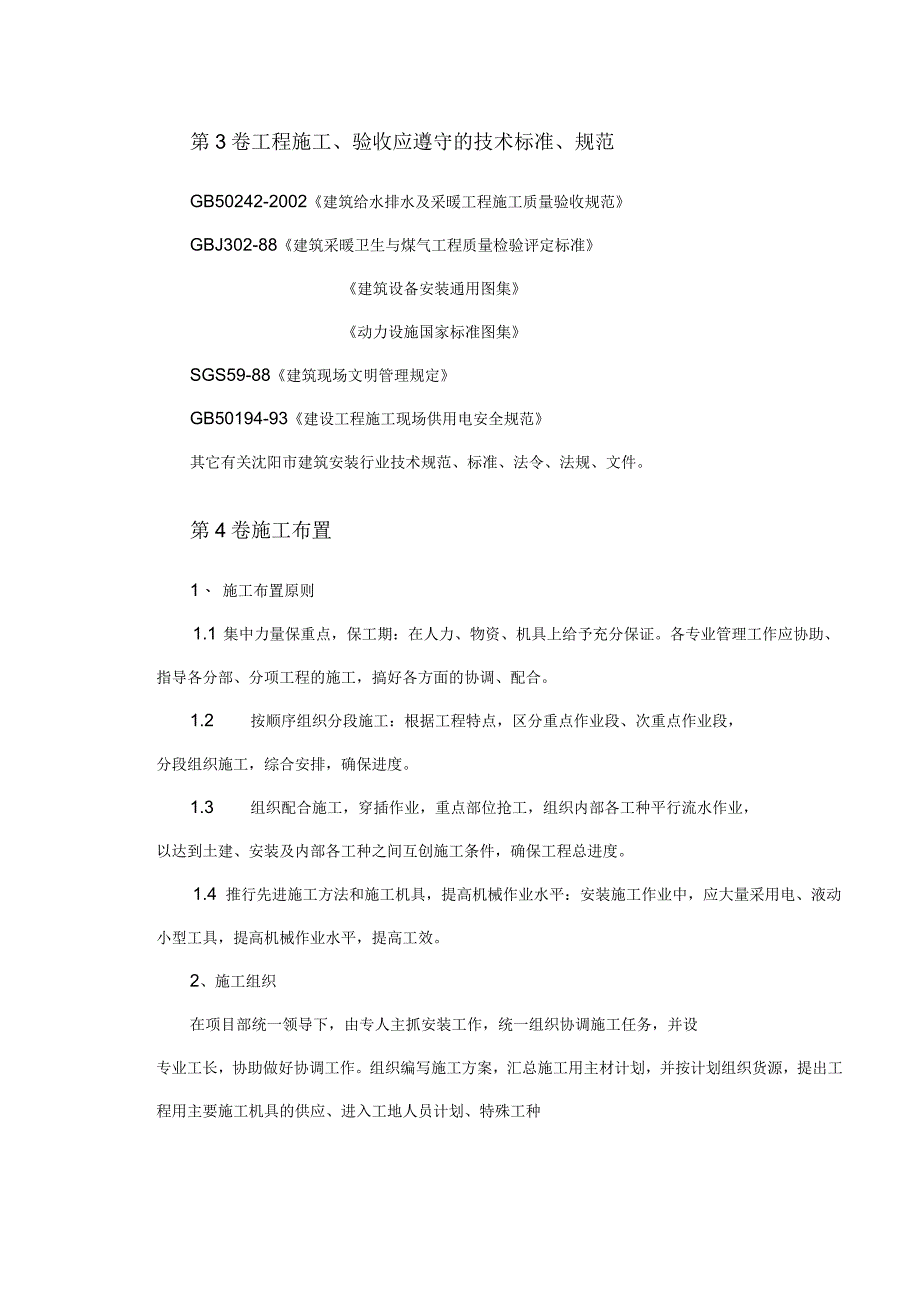 第 3 卷工程施工、验收应遵守的技术标准、规范

GB50242-2002《建筑给水排水及采暖工程施工质量验收规范》

GBJ302-88《建筑采暖卫生与煤气工程质量检验评定标准》

《建筑设备安装通用图集》

《动力设施国家标准图集》

SGS59-88《建筑现场文明管理规定》

GB50194-93《建设工程施工现场供用电安全规范》

其它有关沈阳市建筑安装行业技术规范、标准、法令、法规、文件。

第 4 卷施工布置

1、 施工布置原则

1.1 集中力量保重点，保工期：在人力、物资、机具上给予充分保证。各专业管理工作应协助、指导各分部、分项工程的施工，搞好各方面的协调、配合。

1.2 按顺序组织分段施工：根据工程特点，区分重点作业段、次重点作业段，分段组织施工，综合安排，确保进度。

1.3 组织配合施工，穿插作业，重点部位抢工，组织内部各工种平行流水作业，以达到土建、安装及内部各工种之间互创施工条件，确保工程总进度。

1.4 推行先进施工方法和施工机具，提高机械作业水平：安装施工作业中，应大量采用电、液动小型工具，提高机械作业水平，提高工效。

2、施工组织

在项目部统一领导下，由专人主抓安装工作，统一组织协调施工任务，并设专业工长，协助做好协调工作。组织编写施工方案，汇总施工用主材计划，并按计划组织货源，提出工程用主要施工机具的供应、进入工地人员计划、特殊工种